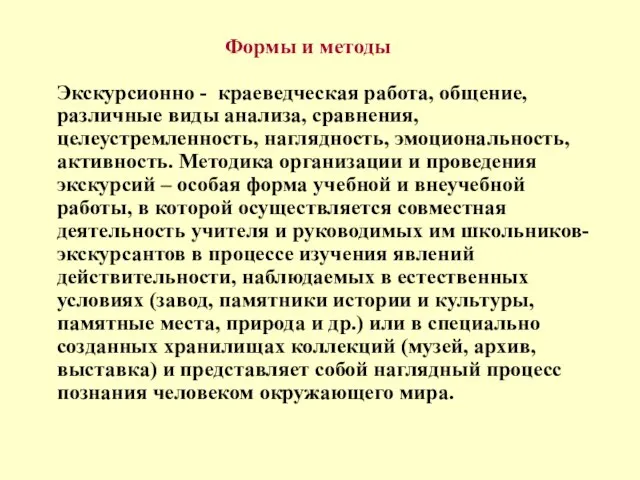 Формы и методы

Экскурсионно - краеведческая работа, общение, различные виды анализа, сравнения, целеустремленность, наглядность, эмоциональность, активность. Методика организации и проведения экскурсий – особая форма учебной и внеучебной работы, в которой осуществляется совместная деятельность учителя и руководимых им школьников-экскурсантов в процессе изучения явлений действительности, наблюдаемых в естественных условиях (завод, памятники истории и культуры, памятные места, природа и др.) или в специально созданных хранилищах коллекций (музей, архив, выставка) и представляет собой наглядный процесс познания человеком окружающего мира.